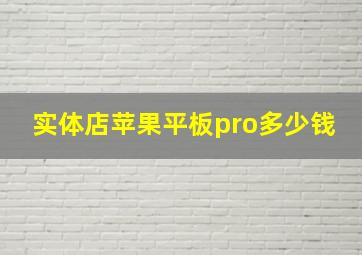 实体店苹果平板pro多少钱